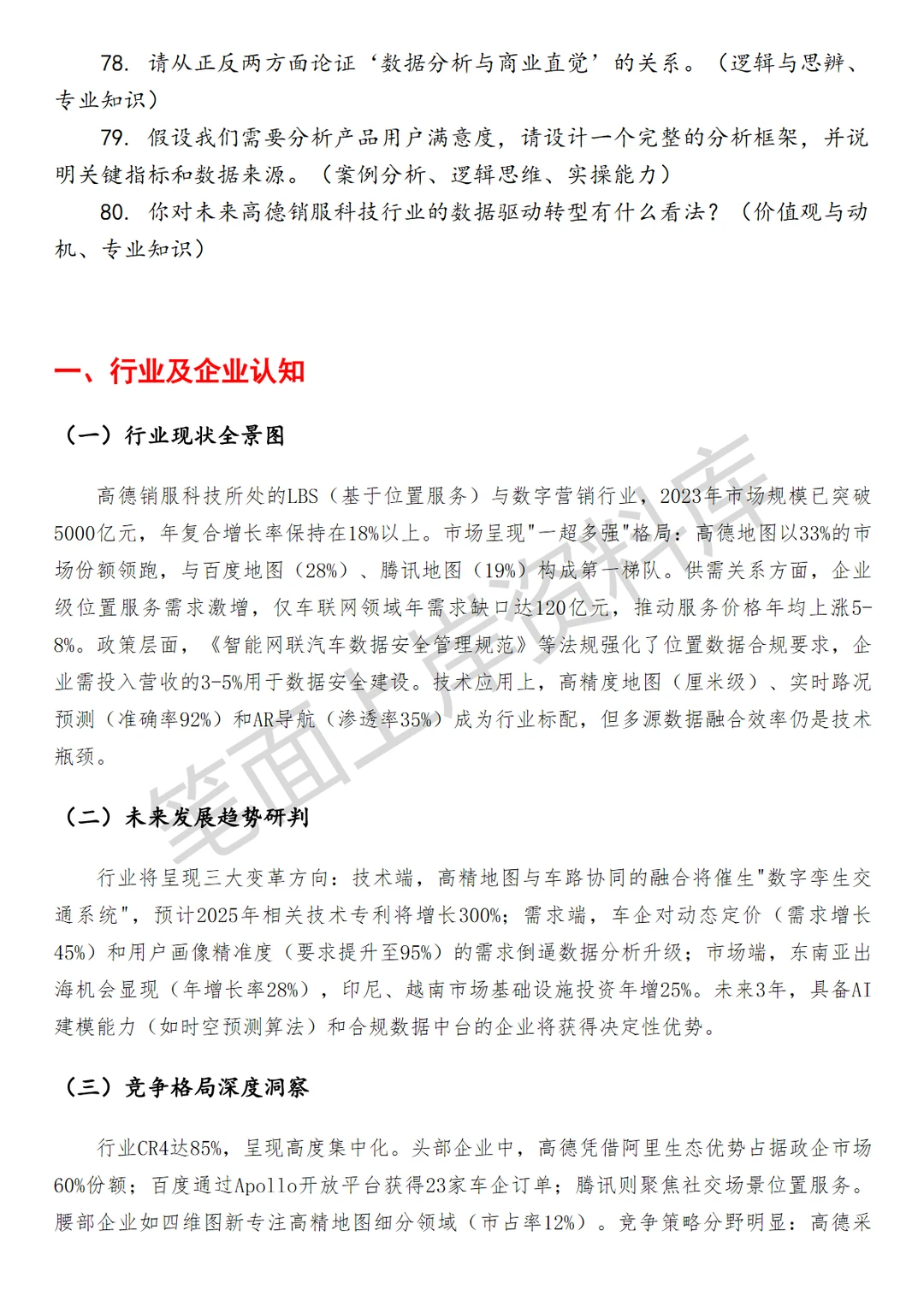 78. 请从正反两方面论证‘数据分析与商业直觉’的关系。（逻辑与思辨、专业知识）

79. 假设我们需要分析产品用户满意度，请设计一个完整的分析框架，并说明关键指标和数据来源。（案例分析、逻辑思维、实操能力）

80. 你对未来高德销服科技行业的数据驱动转型有什么看法？（价值观与动机、专业知识）

一、行业及企业认知

（一）行业现状全景图

高德销服科技所处的LBS（基于位置服务）与数字营销行业，2023年市场规模已突破5000亿元，年复合增长率保持在18%以上。市场呈现"一超多强"格局：高德地图以33%的市场份额领跑，与百度地图（28%）、腾讯地图（19%）构成第一梯队。供需关系方面，企业级位置服务需求激增，仅车联网领域年需求缺口达120亿元，推动服务价格年均上涨5-8%。政策层面，《智能网联汽车数据安全管理规范》等法规强化了位置数据合规要求，企业需投入营收的3-5%用于数据安全建设。技术应用上，高精度地图（厘米级）、实时路况预测（准确率92%）和AR导航（渗透率35%）成为行业标配，但多源数据融合效率仍是技术瓶颈。

（二）未来发展趋势研判

行业将呈现三大变革方向：技术端，高精地图与车路协同的融合将催生"数字孪生交通系统"，预计2025年相关技术专利将增长300%；需求端，车企对动态定价（需求增长45%）和用户画像精准度（要求提升至95%）的需求倒逼数据分析升级；市场端，东南亚出海机会显现（年增长率28%），印尼、越南市场基础设施投资年增25%。未来3年，具备AI建模能力（如时空预测算法）和合规数据中台的企业将获得决定性优势。

（三）竞争格局深度洞察

行业CR4达85%，呈现高度集中化。头部企业中，高德凭借阿里生态优势占据政企市场60%份额；百度通过Apollo开放平台获得23家车企订单；腾讯则聚焦社交场景位置服务。腰部企业如四维图新专注高精地图细分领域（市占率12%）。竞争策略分野明显：高德采

笔面上岸资料库